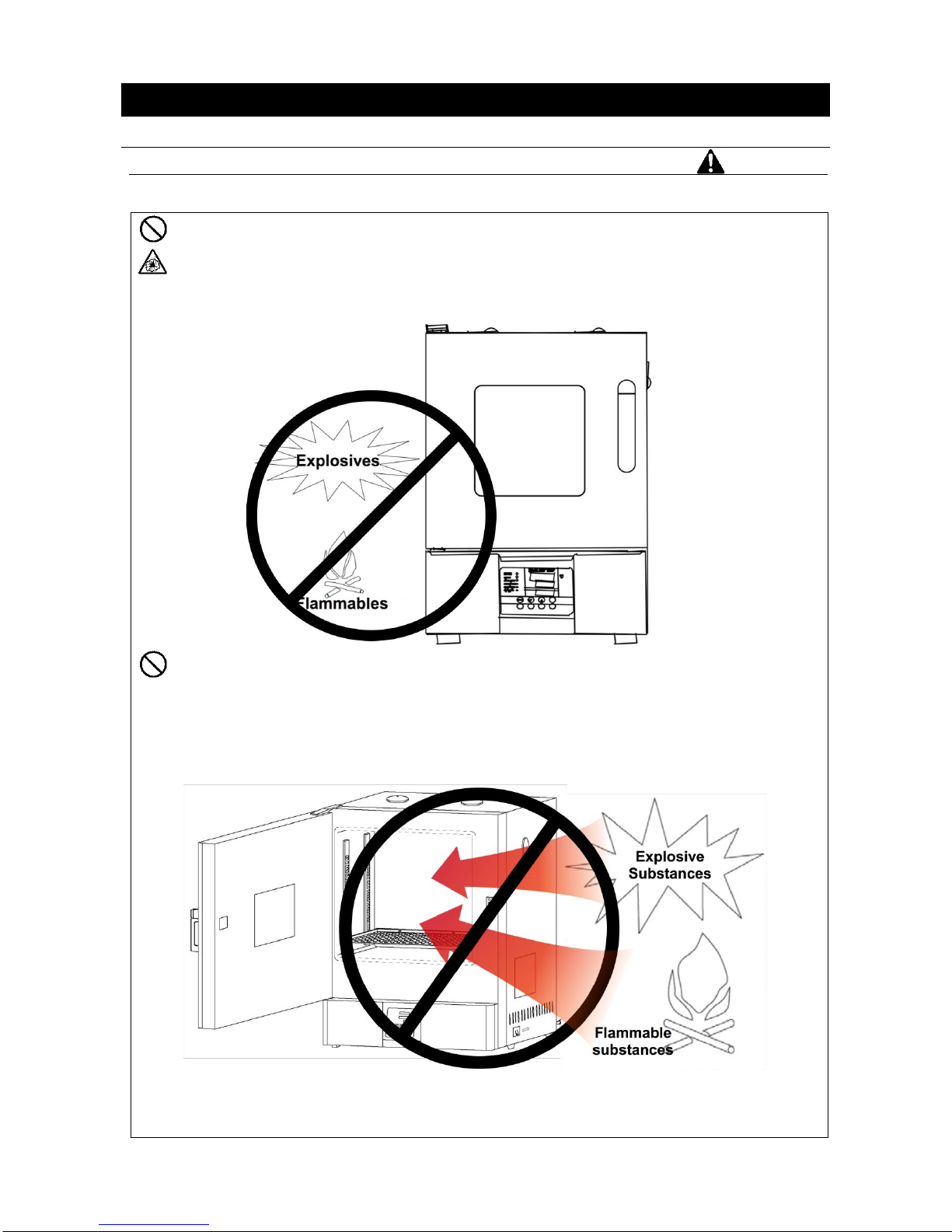 Explosives

Flammables

Explosive Substances

Flammable substances